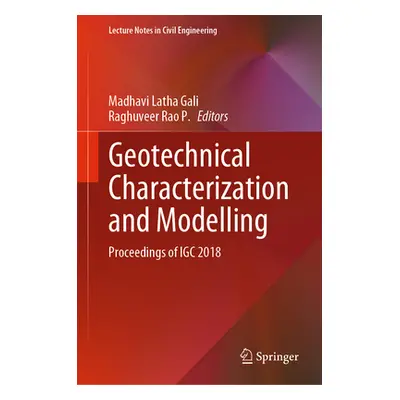 Lecture Notes in Civil Engineering

Madhavi Latha Gali
Raghuveer Rao P. Editors

Geotechnical Characterization and Modelling

Proceedings of IGC 2018

Springer